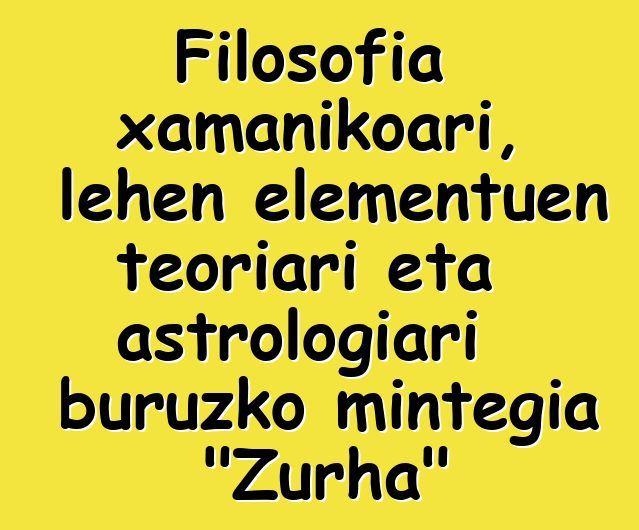 Filosofia xamanikoari, lehen elementuen teoriari eta astrologiari buruzko mintegia "Zurha"